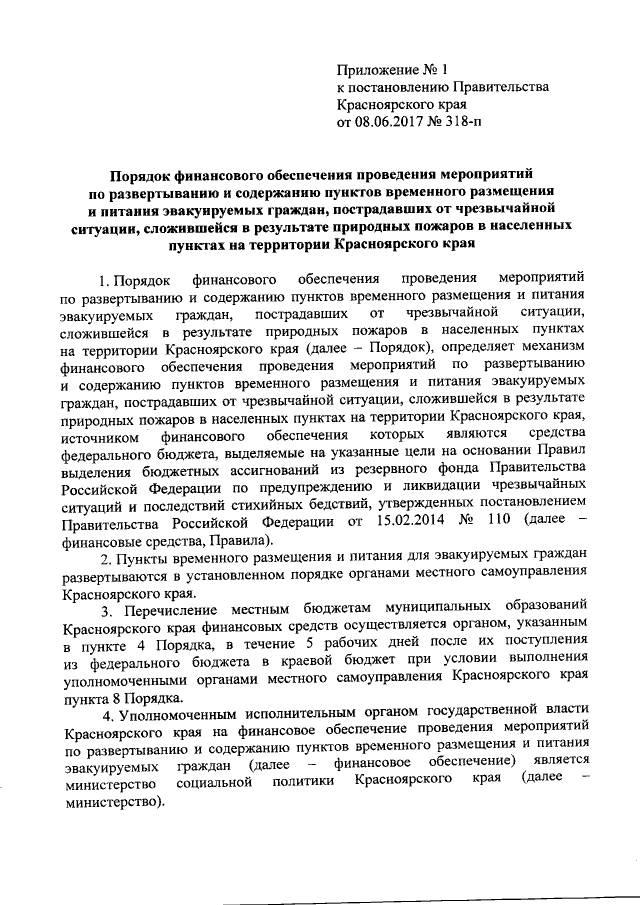 Приложение № 1
к постановлению Правительства
Красноярского края
от 08.06.2017 № 318-п

Порядок финансового обеспечения проведения мероприятий по развертыванию и содержанию пунктов временного размещения и питания эвакуируемых граждан, пострадавших от чрезвычайной ситуации, сложившейся в результате природных пожаров в населенных пунктах на территории Красноярского края

1. Порядок финансового обеспечения проведения мероприятий по развертыванию и содержанию пунктов временного размещения и питания эвакуируемых граждан, пострадавших от чрезвычайной ситуации, сложившейся в результате природных пожаров в населенных пунктах на территории Красноярского края (далее – Порядок), определяет механизм финансового обеспечения проведения мероприятий по развертыванию и содержанию пунктов временного размещения и питания эвакуируемых граждан, пострадавших от чрезвычайной ситуации, сложившейся в результате природных пожаров в населенных пунктах на территории Красноярского края, источником финансового обеспечения которых являются средства федерального бюджета, выделяемые на указанные цели на основании Правил выделения бюджетных ассигнований из резервного фонда Правительства Российской Федерации по предупреждению и ликвидации чрезвычайных ситуаций и последствий стихийных бедствий, утвержденных постановлением Правительства Российской Федерации от 15.02.2014 № 110 (далее – финансовые средства, Правила).

2. Пункты временного размещения и питания для эвакуируемых граждан развертываются в установленном порядке органами местного самоуправления Красноярского края.

3. Перечисление местным бюджетам муниципальных образований Красноярского края финансовых средств осуществляется органом, указанным в пункте 4 Порядка, в течение 5 рабочих дней после их поступления из федерального бюджета в краевой бюджет при условии выполнения уполномоченными органами местного самоуправления Красноярского края пункта 8 Порядка.

4. Уполномоченным исполнительным органом государственной власти Красноярского края на финансовое обеспечение проведения мероприятий по развертыванию и содержанию пунктов временного размещения и питания эвакуируемых граждан (далее – финансовое обеспечение) является министерство социальной политики Красноярского края (далее – министерство).